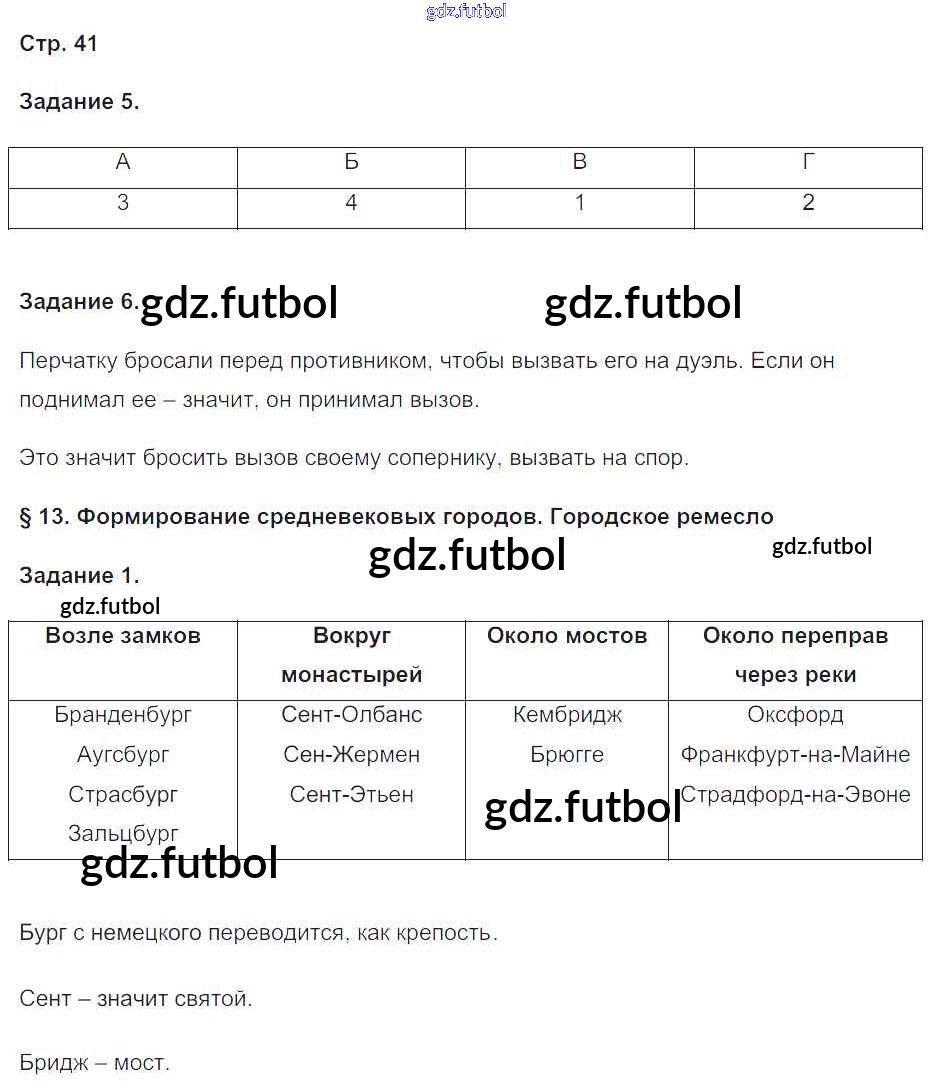 gdz.futbol

Стр. 41

Задание 5.

| А | Б | В | Г |
|---|---|---|---|
| 3 | 4 | 1 | 2 |

Задание 6. gdz.futbol gdz.futbol

Перчатку бросали перед противником, чтобы вызвать его на дуэль. Если он поднимал ее – значит, он принимал вызов.

Это значит бросить вызов своему сопернику, вызвать на спор.

§ 13. Формирование средневековых городов. Городское ремесло

gdz.futbol gdz.futbol

Задание 1.

gdz.futbol

| Возле замков | Вокруг монастырей | Около мостов | Около переправ через реки |
|---|---|---|---|
| Бранденбург Аугсбург Страсбург Зальцбург | Сент-Олбанс Сен-Жермен Сент-Этьен | Кембридж Брюгге | Оксфорд Франкфурт-на-Майне Страдфорд-на-Эвоне |

gdz.futbol gdz.futbol

Бург с немецкого переводится, как крепость.

Сент – значит святой.

Бридж – мост.